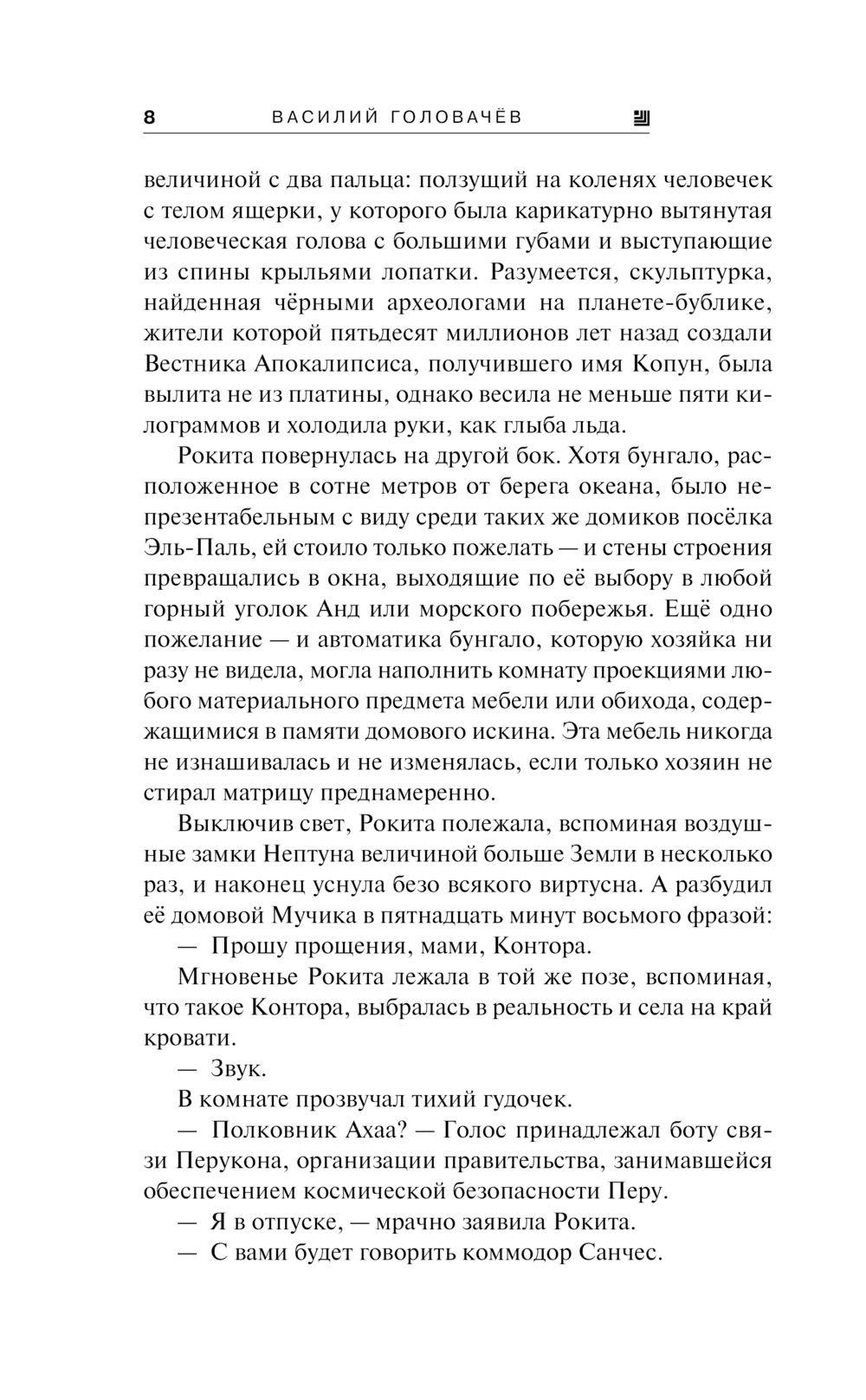 8 ВАСИЛИЙ ГОЛОВАЧЁВ

величиной с два пальца: ползущий на коленях человечек с телом ящерки, у которого была карикатурно вытянутая человеческая голова с большими губами и выступающие из спины крыльями лопатки. Разумеется, скульптурка, найденная чёрными археологами на планете-бублике, жители которой пятьдесят миллионов лет назад создали Вестника Апокалипсиса, получившего имя Копун, была вылита не из платины, однако весила не меньше пяти килограммов и холодила руки, как глыба льда.

Рокита повернулась на другой бок. Хотя бунгало, расположенное в сотне метров от берега океана, было непрезентабельным с виду среди таких же домиков посёлка Эль-Паль, ей стоило только пожелать — и стены строения превращались в окна, выходящие по её выбору в любой горный уголок Анд или морского побережья. Ещё одно пожелание — и автоматика бунгало, которую хозяйка ни разу не видела, могла наполнить комнату проекциями любого материального предмета мебели или обихода, содержащимися в памяти домового искина. Эта мебель никогда не изнашивалась и не изменялась, если только хозяин не стирал матрицу преднамеренно.

Выключив свет, Рокита полежала, вспоминая воздушные замки Нептуна величиной больше Земли в несколько раз, и наконец уснула безо всякого виртусна. А разбудил её домовой Мучика в пятнадцать минут восьмого фразой:

— Прошу прощения, мами, Контора.

Мгновенье Рокита лежала в той же позе, вспоминая, что такое Контора, выбралась в реальность и села на край кровати.

— Звук.

В комнате прозвучал тихий гудочек.

— Полковник Ахаа? — Голос принадлежал боту связи Перукона, организации правительства, занимавшейся обеспечением космической безопасности Перу.

— Я в отпуске, — мрачно заявила Рокита.

— С вами будет говорить коммодор Санчес.